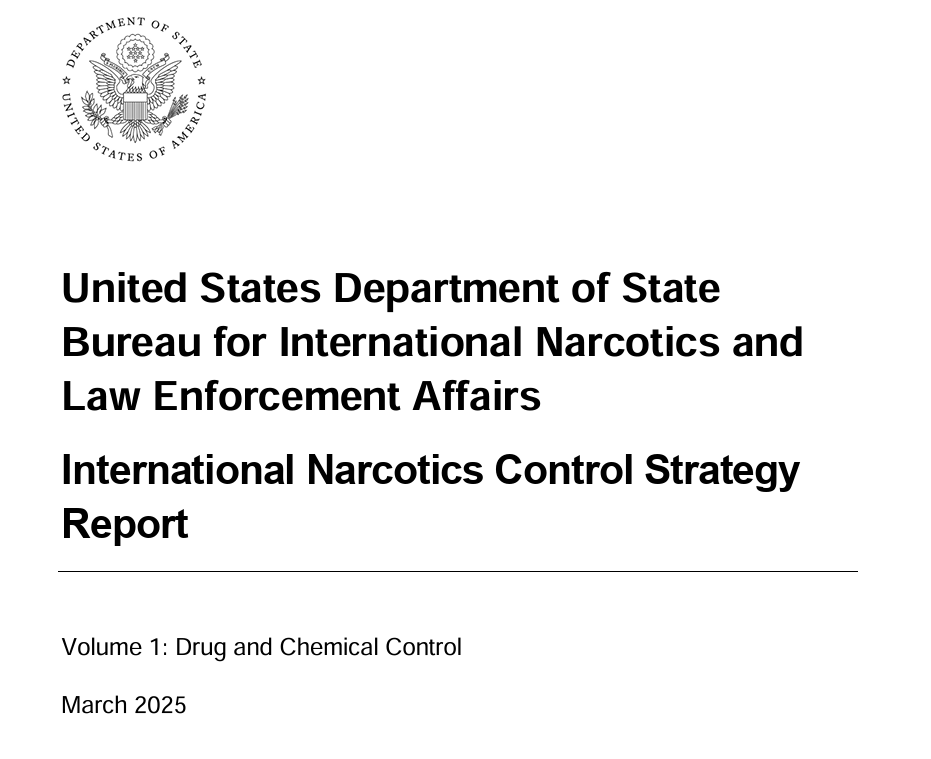 DEPARTMENT OF STATE
UNITED STATES OF AMERICA

United States Department of State
Bureau for International Narcotics and Law Enforcement Affairs

International Narcotics Control Strategy Report

Volume 1: Drug and Chemical Control

March 2025